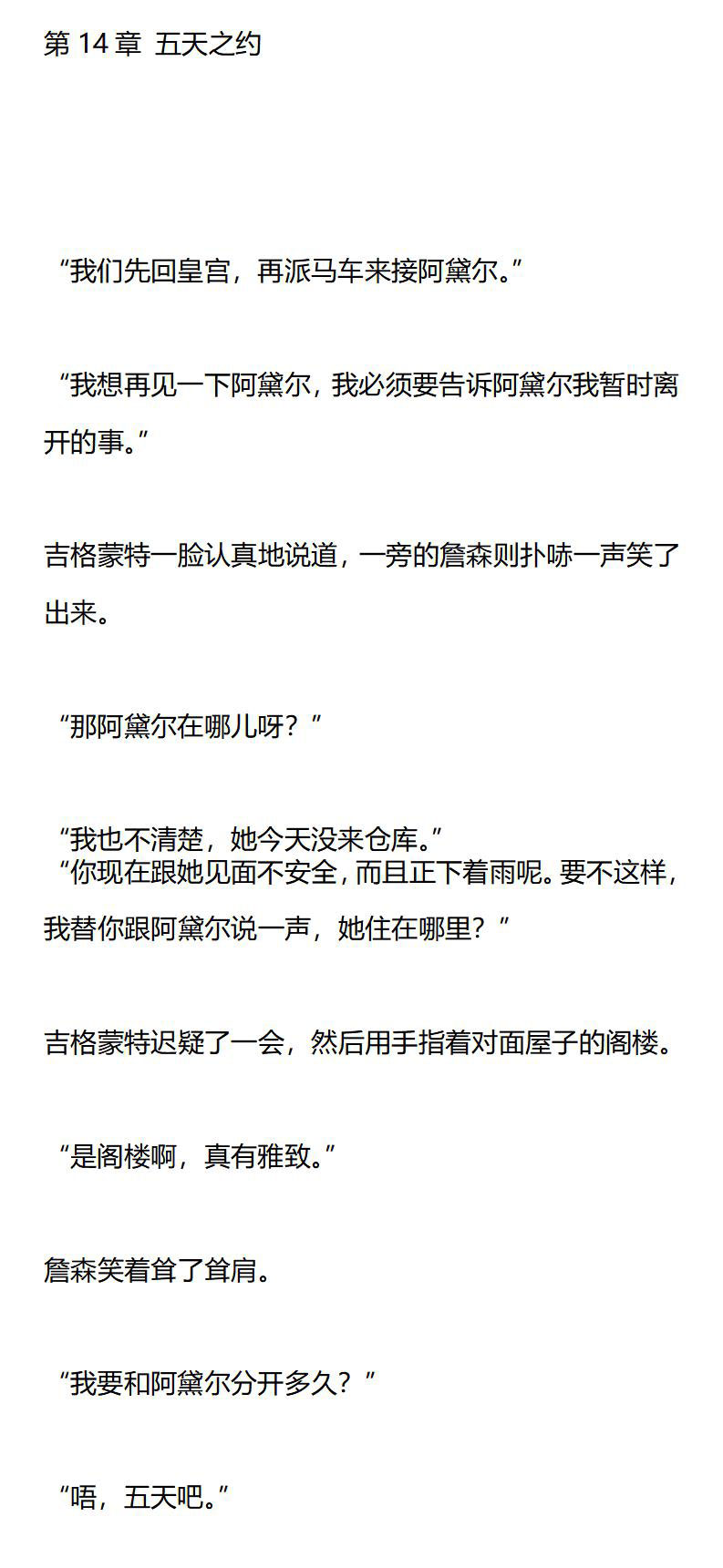 第14章 五天之约

“我们先回皇宫，再派马车来接阿黛尔。”

“我想再见一下阿黛尔，我必须要告诉阿黛尔我暂时离开的事。”

吉格蒙特一脸认真地说道，一旁的詹森则扑哧一声笑了出来。

“那阿黛尔在哪儿呀？”

“我也不清楚，她今天没来仓库。”
“你现在跟她见面不安全，而且正下着雨呢。要不这样，我替你跟阿黛尔说一声，她住在哪里？”

吉格蒙特迟疑了一会，然后用手指着对面屋子的阁楼。

“是阁楼啊，真有雅致。”

詹森笑着耸了耸肩。

“我要和阿黛尔分开多久？”

“唔，五天吧。”